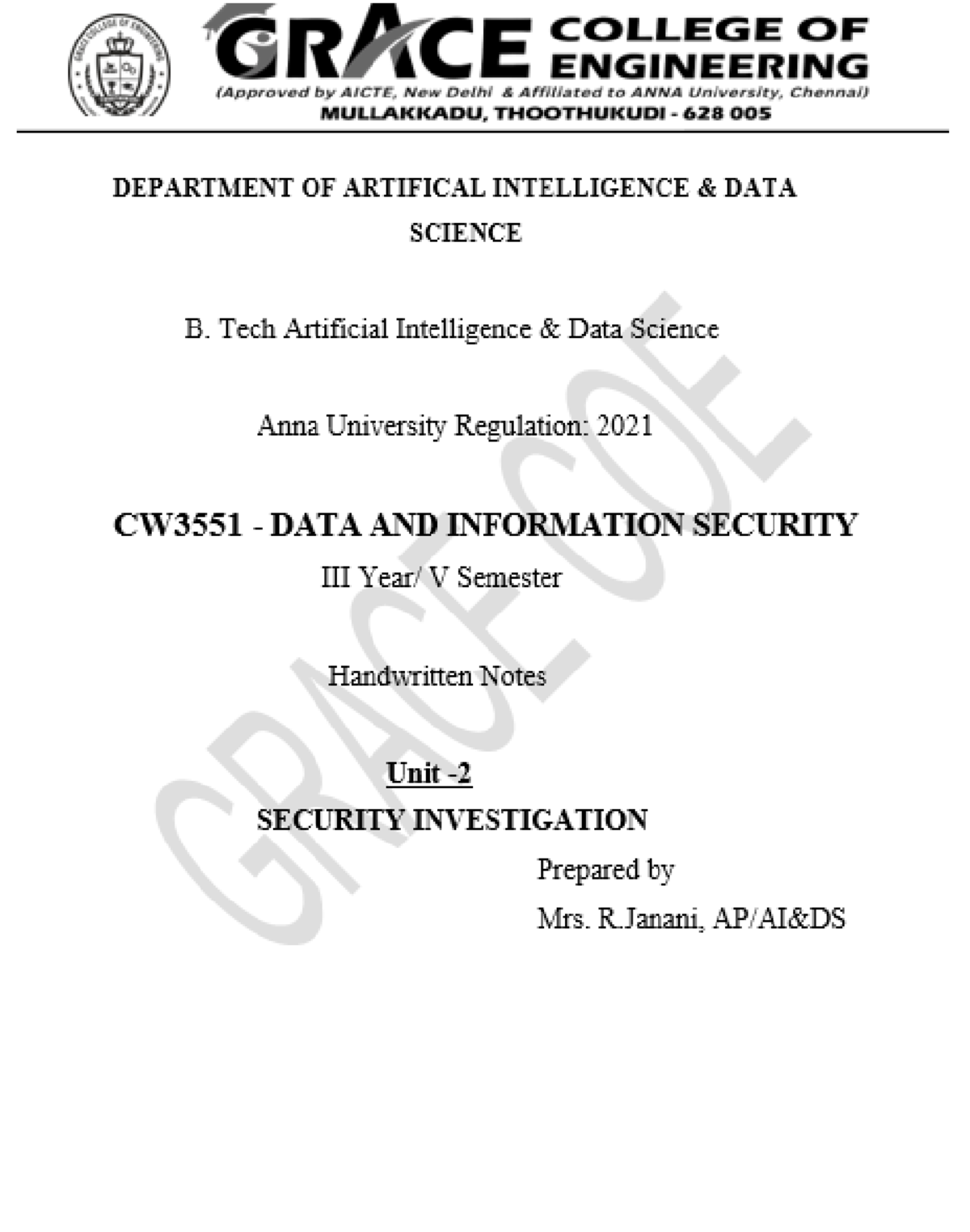 GRACE COLLEGE OF ENGINEERING
(Approved by AICTE, New Delhi & Affiliated to ANNA University, Chennai)
MULLAKKADU, THOOTHUKUDI - 628 005

DEPARTMENT OF ARTIFICAL INTELLIGENCE & DATA SCIENCE

B. Tech Artificial Intelligence & Data Science

Anna University Regulation: 2021

CW3551 - DATA AND INFORMATION SECURITY

III Year/ V Semester

Handwritten Notes

Unit -2

SECURITY INVESTIGATION

Prepared by

Mrs. R.Janani, AP/AI&DS

GRACE COE